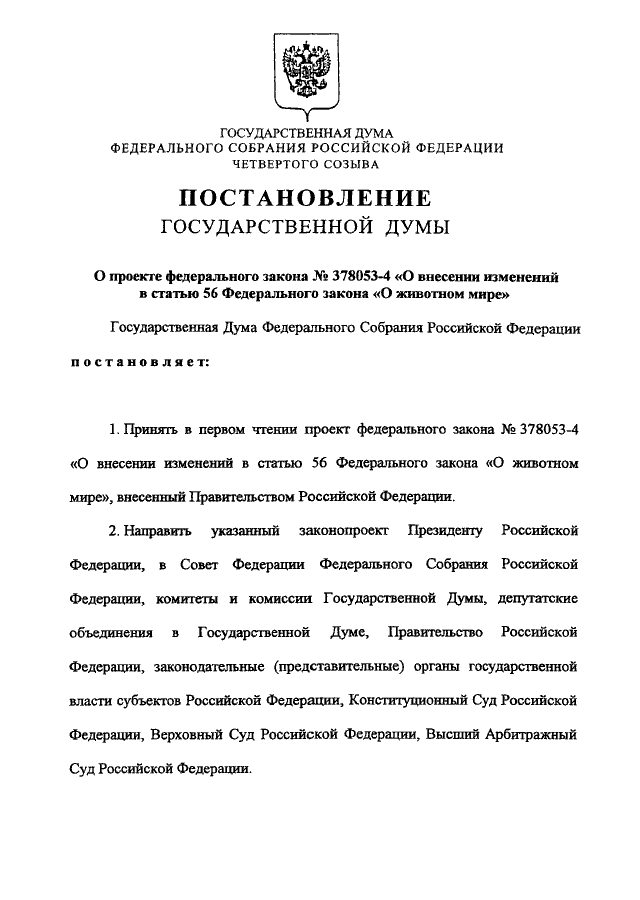 ГОСУДАРСТВЕННАЯ ДУМА
ФЕДЕРАЛЬНОГО СОБРАНИЯ РОССИЙСКОЙ ФЕДЕРАЦИИ
ЧЕТВЕРТОГО СОЗЫВА

ПОСТАНОВЛЕНИЕ
ГОСУДАРСТВЕННОЙ ДУМЫ

О проекте федерального закона № 378053-4 «О внесении изменений в статью 56 Федерального закона «О животном мире»

Государственная Дума Федерального Собрания Российской Федерации

постановляет:

1. Принять в первом чтении проект федерального закона № 378053-4 «О внесении изменений в статью 56 Федерального закона «О животном мире», внесенный Правительством Российской Федерации.

2. Направить указанный законопроект Президенту Российской Федерации, в Совет Федерации Федерального Собрания Российской Федерации, комитеты и комиссии Государственной Думы, депутатские объединения в Государственной Думе, Правительство Российской Федерации, законодательные (представительные) органы государственной власти субъектов Российской Федерации, Конституционный Суд Российской Федерации, Верховный Суд Российской Федерации, Высший Арбитражный Суд Российской Федерации.